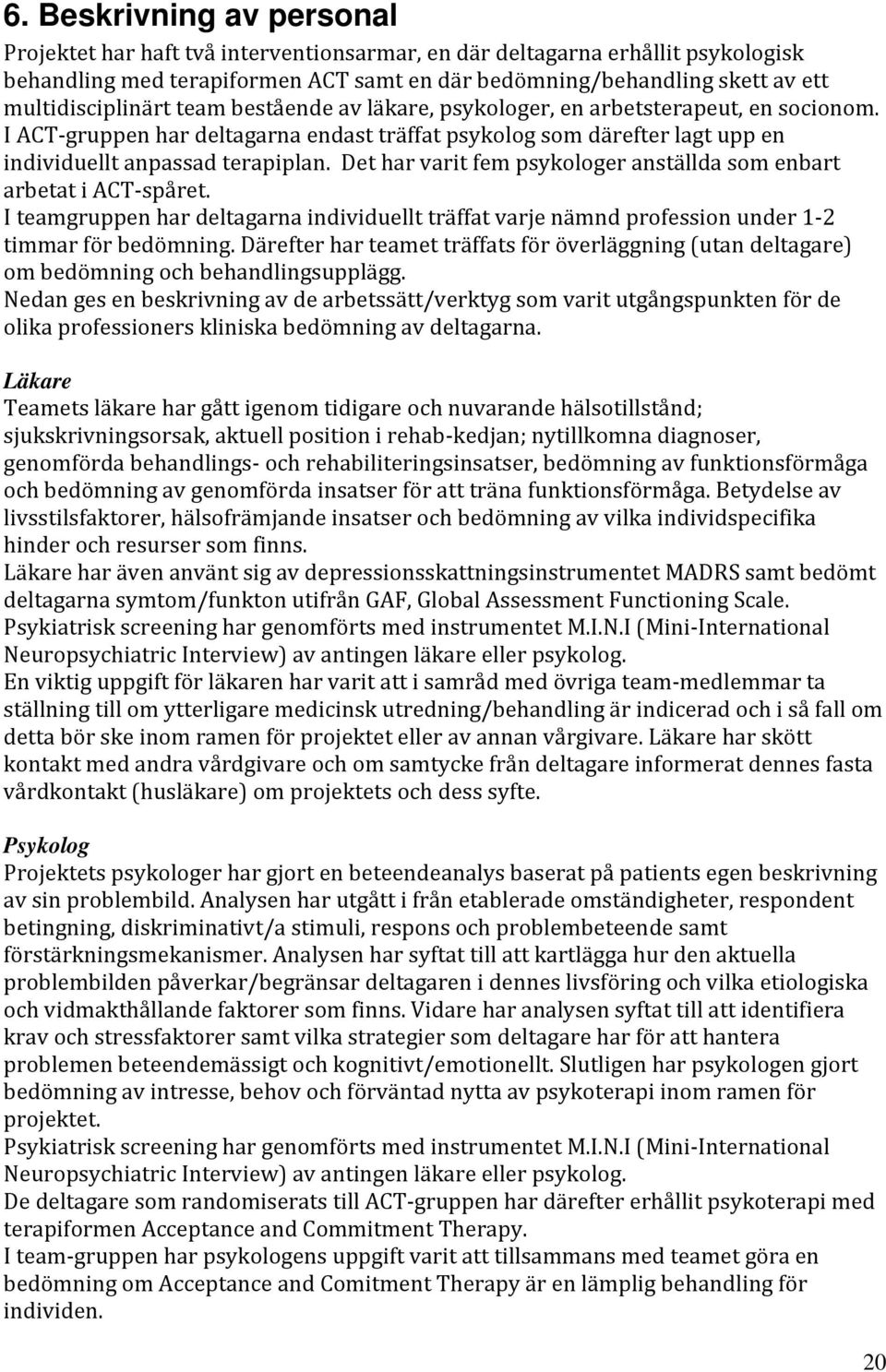 6. Beskrivning av personal

Projektet har haft två interventionsarmar, en där deltagarna erhållit psykologisk behandling med terapiformen ACT samt en där bedömning/behandling skett av ett multidisciplinärt team bestående av läkare, psykologer, en arbetsterapeut, en socionom. I ACT-gruppen har deltagarna endast träffat psykolog som därefter lagt upp en individuellt anpassad terapiplan. Det har varit fem psykologer anställda som enbart arbetat i ACT-spåret.
I teamgruppen har deltagarna individuellt träffat varje nämnd profession under 1-2 timmar för bedömning. Därefter har teamet träffats för överläggning (utan deltagare) om bedömning och behandlingsupplägg.
Nedan ges en beskrivning av de arbetssätt/verktyg som varit utgångspunkten för de olika professioners kliniska bedömning av deltagarna.

Läkare
Teamets läkare har gått igenom tidigare och nuvarande hälsotillstånd; sjukskrivningsorsak, aktuell position i rehab-kedjan; nytillkomna diagnoser, genomförda behandlings- och rehabiliteringsinsatser, bedömning av funktionsförmåga och bedömning av genomförda insatser för att träna funktionsförmåga. Betydelse av livsstilsfaktorer, hälsofrämjande insatser och bedömning av vilka individspecifika hinder och resurser som finns.
Läkare har även använt sig av depressionsskattningsinstrumentet MADRS samt bedömt deltagarna symtom/funkton utifrån GAF, Global Assessment Functioning Scale.
Psykiatrisk screening har genomförts med instrumentet M.I.N.I (Mini-International Neuropsychiatric Interview) av antingen läkare eller psykolog.
En viktig uppgift för läkaren har varit att i samråd med övriga team-medlemmar ta ställning till om ytterligare medicinsk utredning/behandling är indicerad och i så fall om detta bör ske inom ramen för projektet eller av annan vårgivare. Läkare har skött kontakt med andra vårdgivare och om samtycke från deltagare informerat dennes fasta vårdkontakt (husläkare) om projektets och dess syfte.

Psykolog
Projektets psykologer har gjort en beteendeanalys baserat på patients egen beskrivning av sin problembild. Analysen har utgått i från etablerade omständigheter, respondent betingning, diskriminativt/a stimuli, respons och problembeteende samt förstärkningsmekanismer. Analysen har syftat till att kartlägga hur den aktuella problembilden påverkar/begränsar deltagaren i dennes livsföring och vilka etiologiska och vidmakthållande faktorer som finns. Vidare har analysen syftat till att identifiera krav och stressfaktorer samt vilka strategier som deltagare har för att hantera problemen beteendemässigt och kognitivt/emotionellt. Slutligen har psykologen gjort bedömning av intresse, behov och förväntad nytta av psykoterapi inom ramen för projektet.
Psykiatrisk screening har genomförts med instrumentet M.I.N.I (Mini-International Neuropsychiatric Interview) av antingen läkare eller psykolog.
De deltagare som randomiserats till ACT-gruppen har därefter erhållit psykoterapi med terapiformen Acceptance and Commitment Therapy.
I team-gruppen har psykologens uppgift varit att tillsammans med teamet göra en bedömning om Acceptance and Comitment Therapy är en lämplig behandling för individen.

20